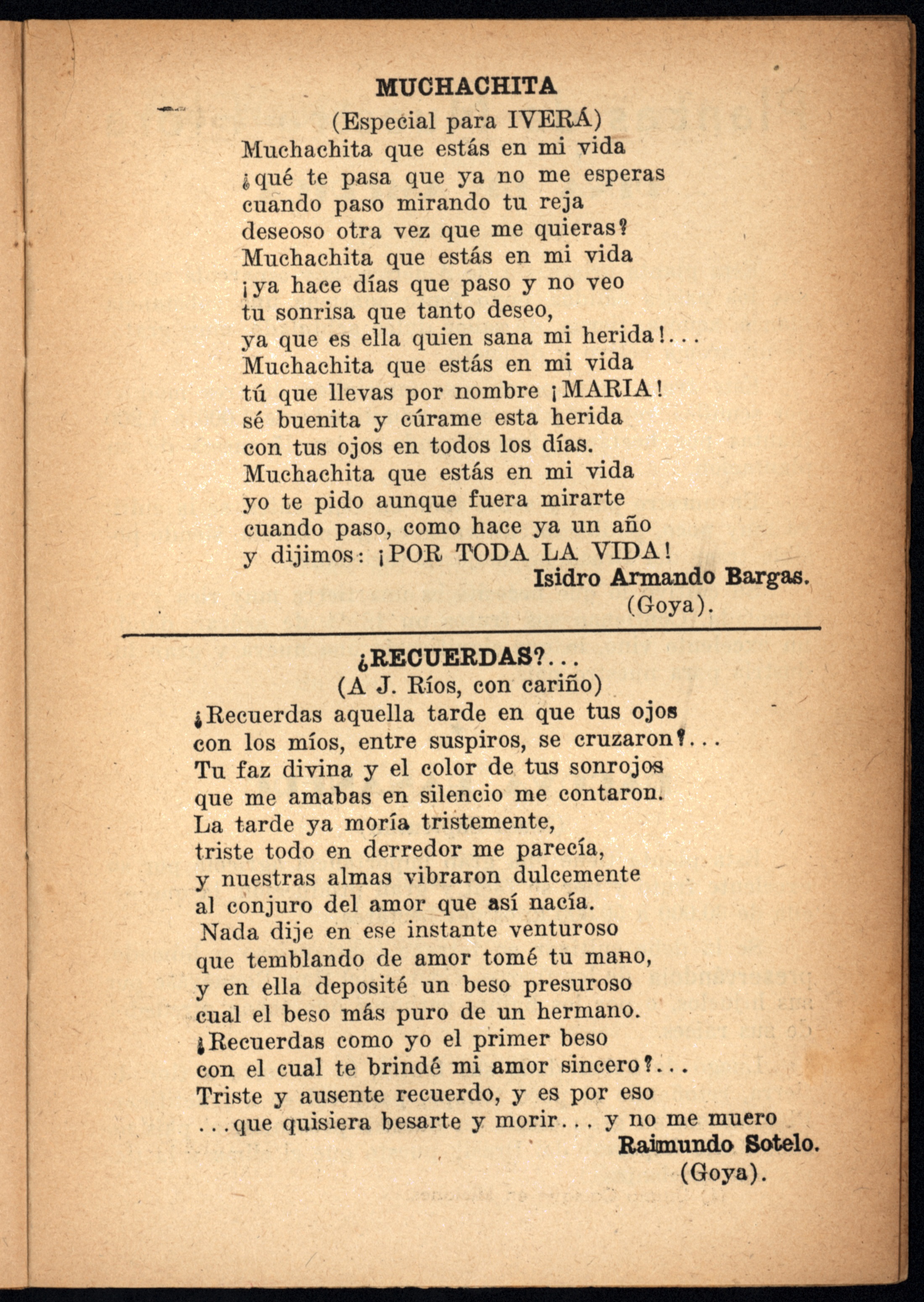 MUCHACHITA

(Especial para IVERÁ)

Muchachita que estás en mi vida
¿qué te pasa que ya no me esperas
cuando paso mirando tu reja
deseoso otra vez que me quieras?
Muchachita que estás en mi vida
¡ya hace días que paso y no veo
tu sonrisa que tanto deseo,
ya que es ella quien sana mi herida!...
Muchachita que estás en mi vida
tú que llevas por nombre ¡MARIA!
sé buenita y cúrame esta herida
con tus ojos en todos los días.
Muchachita que estás en mi vida
yo te pido aunque fuera mirarte
cuando paso, como hace ya un año
y dijimos: ¡POR TODA LA VIDA!

Isidro Armando Bargas.
(Goya).

¿RECUERDAS?...

(A J. Ríos, con cariño)

¿Recuerdas aquella tarde en que tus ojos
con los míos, entre suspiros, se cruzaron?...
Tu faz divina y el color de tus sonrojos
que me amabas en silencio me contaron.
La tarde ya moría tristemente,
triste todo en derredor me parecía,
y nuestras almas vibraron dulcemente
al conjuro del amor que así nacía.
Nada dije en ese instante venturoso
que temblando de amor tomé tu mano,
y en ella deposité un beso presuroso
cual el beso más puro de un hermano.
¿Recuerdas como yo el primer beso
con el cual te brindé mi amor sincero?...
Triste y ausente recuerdo, y es por eso
...que quisiera besarte y morir... y no me muero

Raimundo Sotelo.
(Goya).